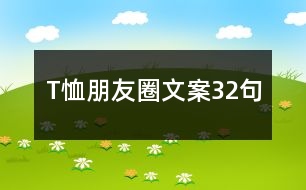 T恤朋友圈文案32句